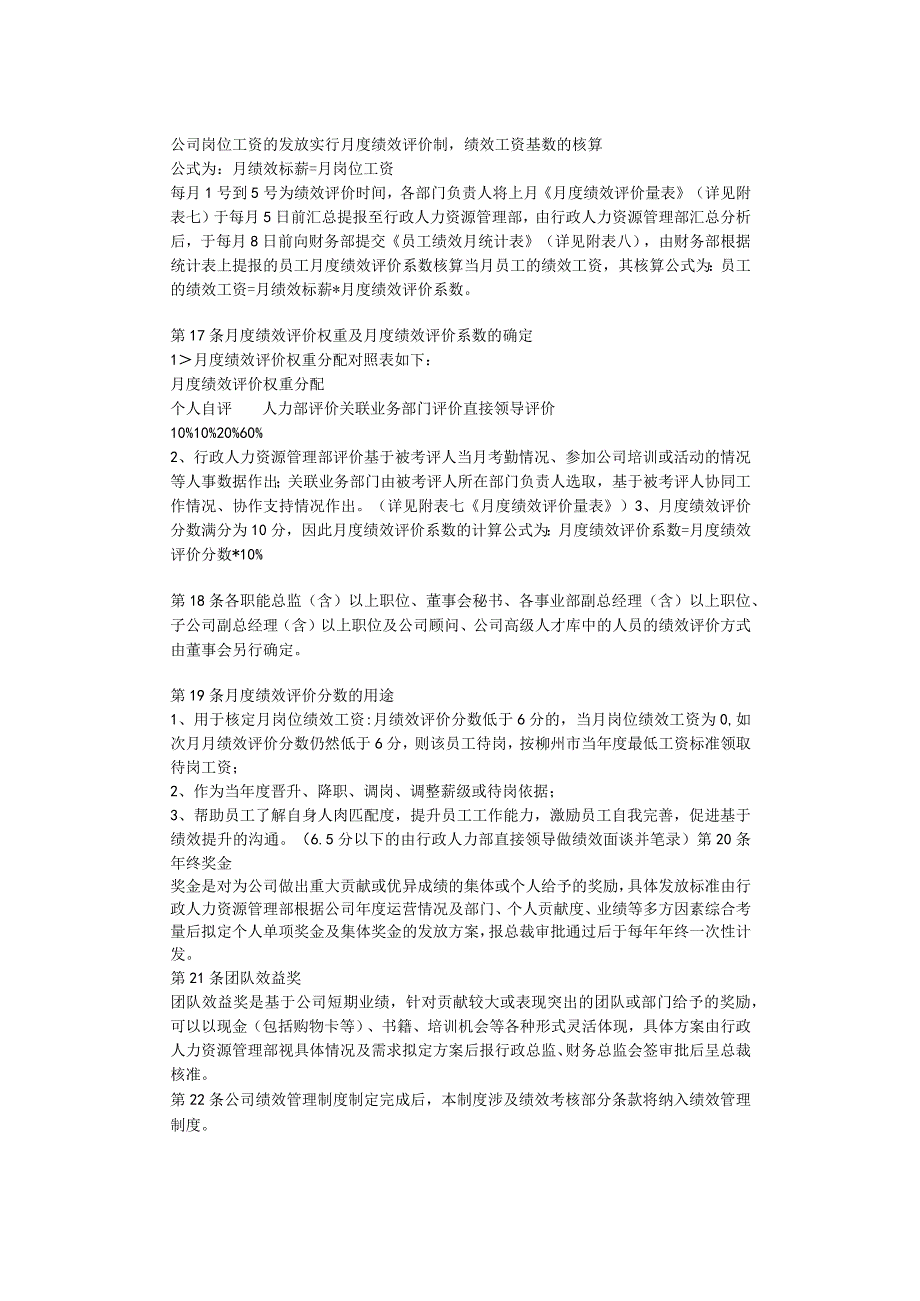 公司岗位工资的发放实行月度绩效评价制，绩效工资基数的核算
公式为：月绩效标薪=月岗位工资
每月1号到5号为绩效评价时间，各部门负责人将上月《月度绩效评价量表》（详见附表七）于每月5日前汇总提报至行政人力资源管理部，由行政人力资源管理部汇总分析后，于每月8日前向财务部提交《员工绩效月统计表》（详见附表八），由财务部根据统计表上提报的员工月度绩效评价系数核算当月员工的绩效工资，其核算公式为：员工的绩效工资=月绩效标薪*月度绩效评价系数。

第17条月度绩效评价权重及月度绩效评价系数的确定
1>月度绩效评价权重分配对照表如下：
月度绩效评价权重分配
个人自评　　人力部评价关联业务部门评价直接领导评价
10%10%20%60%
2、行政人力资源管理部评价基于被考评人当月考勤情况、参加公司培训或活动的情况等人事数据作出；关联业务部门由被考评人所在部门负责人选取，基于被考评人协同工作情况、协作支持情况作出。（详见附表七《月度绩效评价量表》）3、月度绩效评价分数满分为10分，因此月度绩效评价系数的计算公式为：月度绩效评价系数=月度绩效评价分数*10%

第18条各职能总监（含）以上职位、董事会秘书、各事业部副总经理（含）以上职位、子公司副总经理（含）以上职位及公司顾问、公司高级人才库中的人员的绩效评价方式由董事会另行确定。

第19条月度绩效评价分数的用途
1、用于核定月岗位绩效工资：月绩效评价分数低于6分的，当月岗位绩效工资为0，如次月月绩效评价分数仍然低于6分，则该员工待岗，按柳州市当年度最低工资标准领取待岗工资；
2、作为当年度晋升、降职、调岗、调整薪级或待岗依据；
3、帮助员工了解自身人岗匹配度，提升员工工作能力，激励员工自我完善，促进基于绩效提升的沟通。（6.5分以下的由行政人力部直接领导做绩效面谈并笔录）第20条年终奖金
奖金是对为公司做出重大贡献或优异成绩的集体或个人给予的奖励，具体发放标准由行政人力资源管理部根据公司年度运营情况及部门、个人贡献度、业绩等多方因素综合考量后拟定个人单项奖金及集体奖金的发放方案，报总裁审批通过后于每年年终一次性计发。
第21条团队效益奖
团队效益奖是基于公司短期业绩，针对贡献较大或表现突出的团队或部门给予的奖励，可以以现金（包括购物卡等）、书籍、培训机会等各种形式灵活体现，具体方案由行政人力资源管理部视具体情况及需求拟定方案后报行政总监、财务总监会签审批后呈总裁核准。
第22条公司绩效管理制度制定完成后，本制度涉及绩效考核部分条款将纳入绩效管理制度。